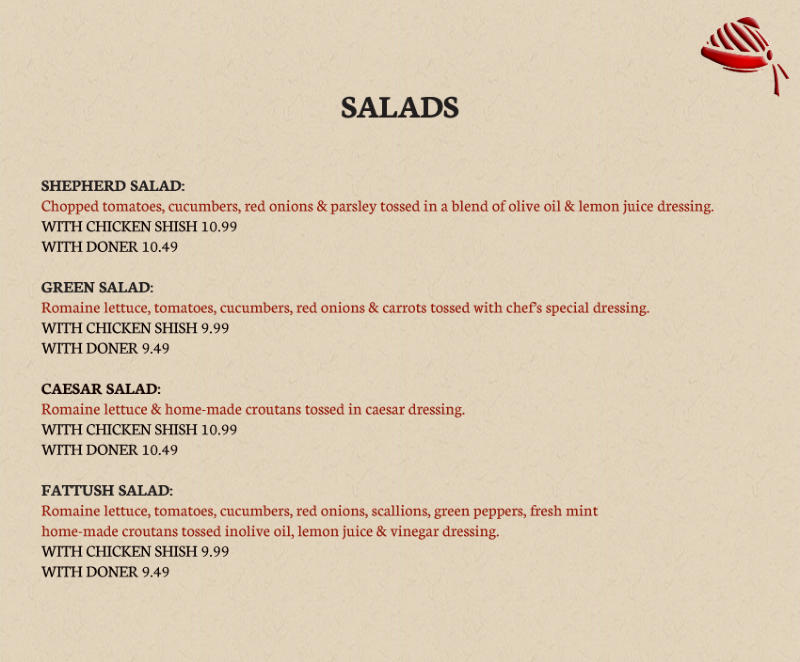 SALADS

SHEPHERD SALAD:
Chopped tomatoes, cucumbers, red onions & parsley tossed in a blend of olive oil & lemon juice dressing.
WITH CHICKEN SHISH 10.99
WITH DONER 10.49

GREEN SALAD:
Romaine lettuce, tomatoes, cucumbers, red onions & carrots tossed with chef's special dressing.
WITH CHICKEN SHISH 9.99
WITH DONER 9.49

CAESAR SALAD:
Romaine lettuce & home-made croutans tossed in caesar dressing.
WITH CHICKEN SHISH 10.99
WITH DONER 10.49

FATTUSH SALAD:
Romaine lettuce, tomatoes, cucumbers, red onions, scallions, green peppers, fresh mint
home-made croutans tossed inolive oil, lemon juice & vinegar dressing.
WITH CHICKEN SHISH 9.99
WITH DONER 9.49